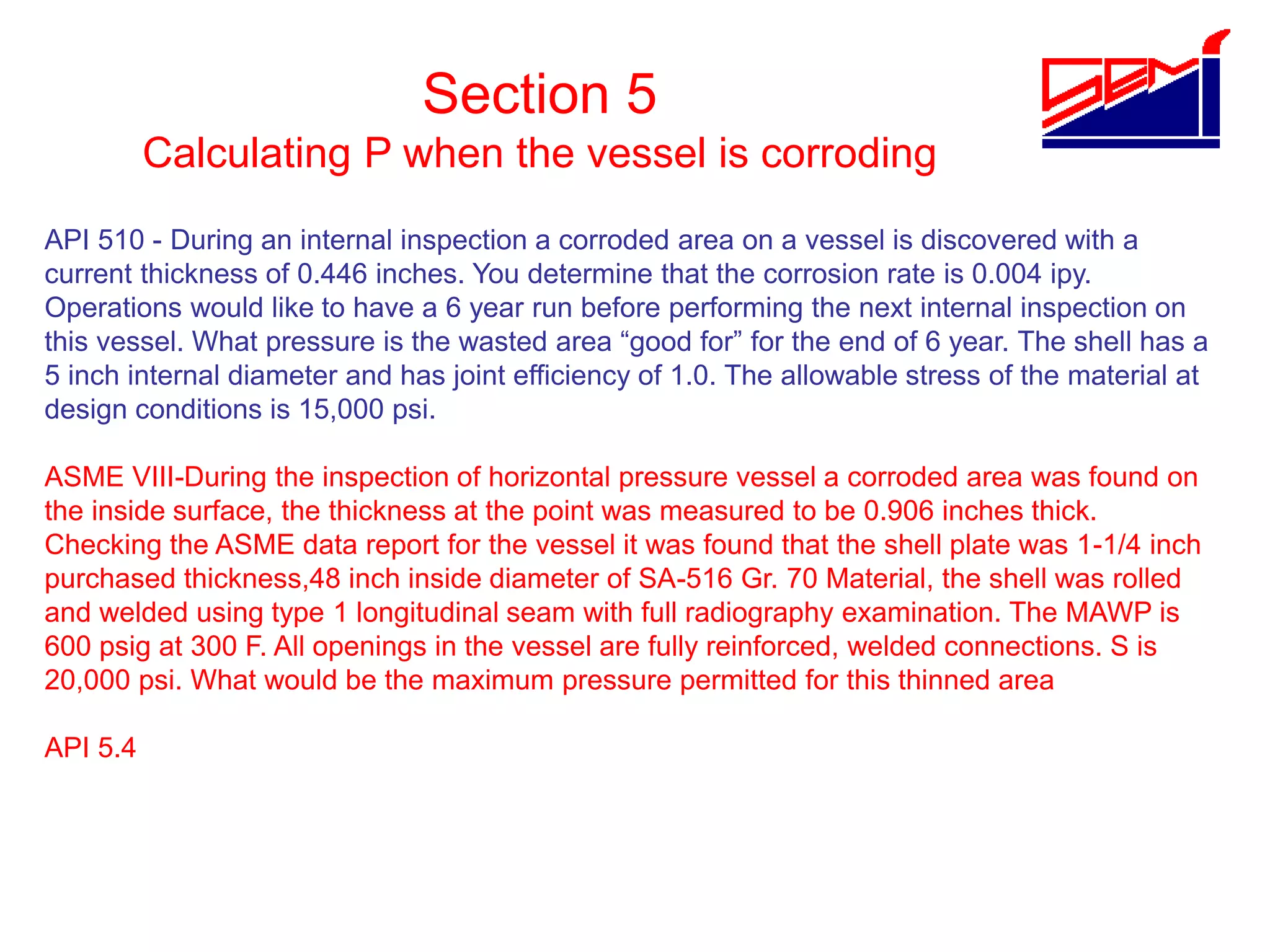 Section 5
Calculating P when the vessel is corroding

SEMI

API 510 - During an internal inspection a corroded area on a vessel is discovered with a current thickness of 0.446 inches. You determine that the corrosion rate is 0.004 ipy. Operations would like to have a 6 year run before performing the next internal inspection on this vessel. What pressure is the wasted area “good for” for the end of 6 year. The shell has a 5 inch internal diameter and has joint efficiency of 1.0. The allowable stress of the material at design conditions is 15,000 psi.

ASME VIII-During the inspection of horizontal pressure vessel a corroded area was found on the inside surface, the thickness at the point was measured to be 0.906 inches thick. Checking the ASME data report for the vessel it was found that the shell plate was 1-1/4 inch purchased thickness,48 inch inside diameter of SA-516 Gr. 70 Material, the shell was rolled and welded using type 1 longitudinal seam with full radiography examination. The MAWP is 600 psig at 300 F. All openings in the vessel are fully reinforced, welded connections. S is 20,000 psi. What would be the maximum pressure permitted for this thinned area

API 5.4